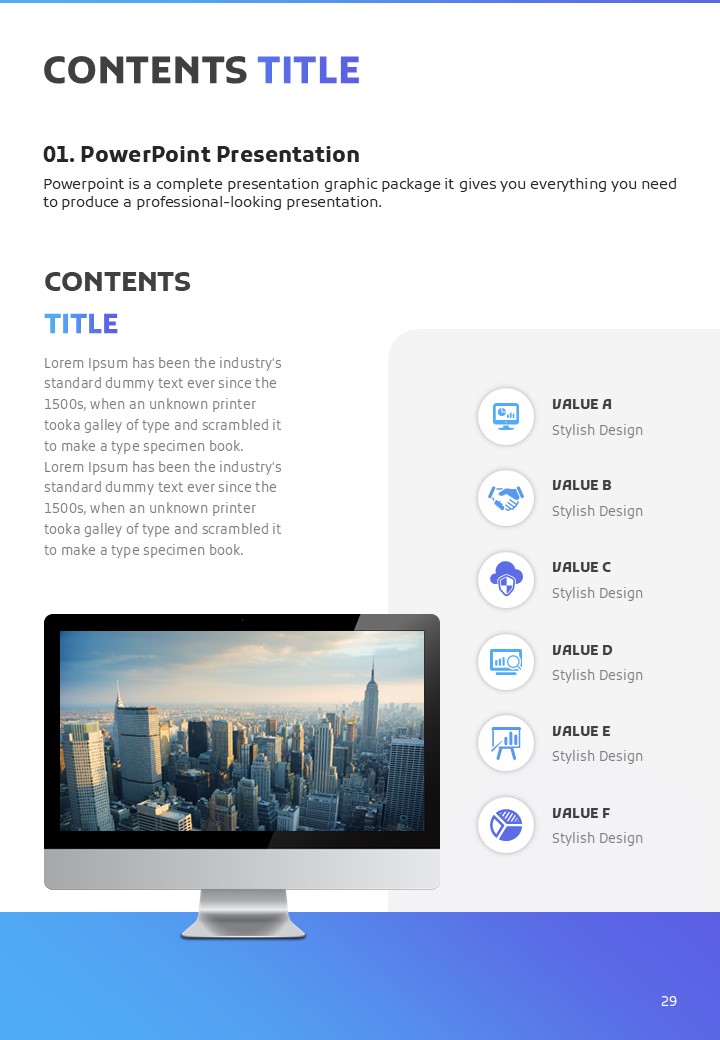 CONTENTS TITLE

01. PowerPoint Presentation

Powerpoint is a complete presentation graphic package it gives you everything you need to produce a professional-looking presentation.

CONTENTS

TITLE

Lorem Ipsum has been the industry's standard dummy text ever since the 1500s, when an unknown printer tooka galley of type and scrambled it to make a type specimen book. Lorem Ipsum has been the industry's standard dummy text ever since the 1500s, when an unknown printer tooka galley of type and scrambled it to make a type specimen book.

VALUE A
Stylish Design

VALUE B
Stylish Design

VALUE C
Stylish Design

VALUE D
Stylish Design

VALUE E
Stylish Design

VALUE F
Stylish Design

29